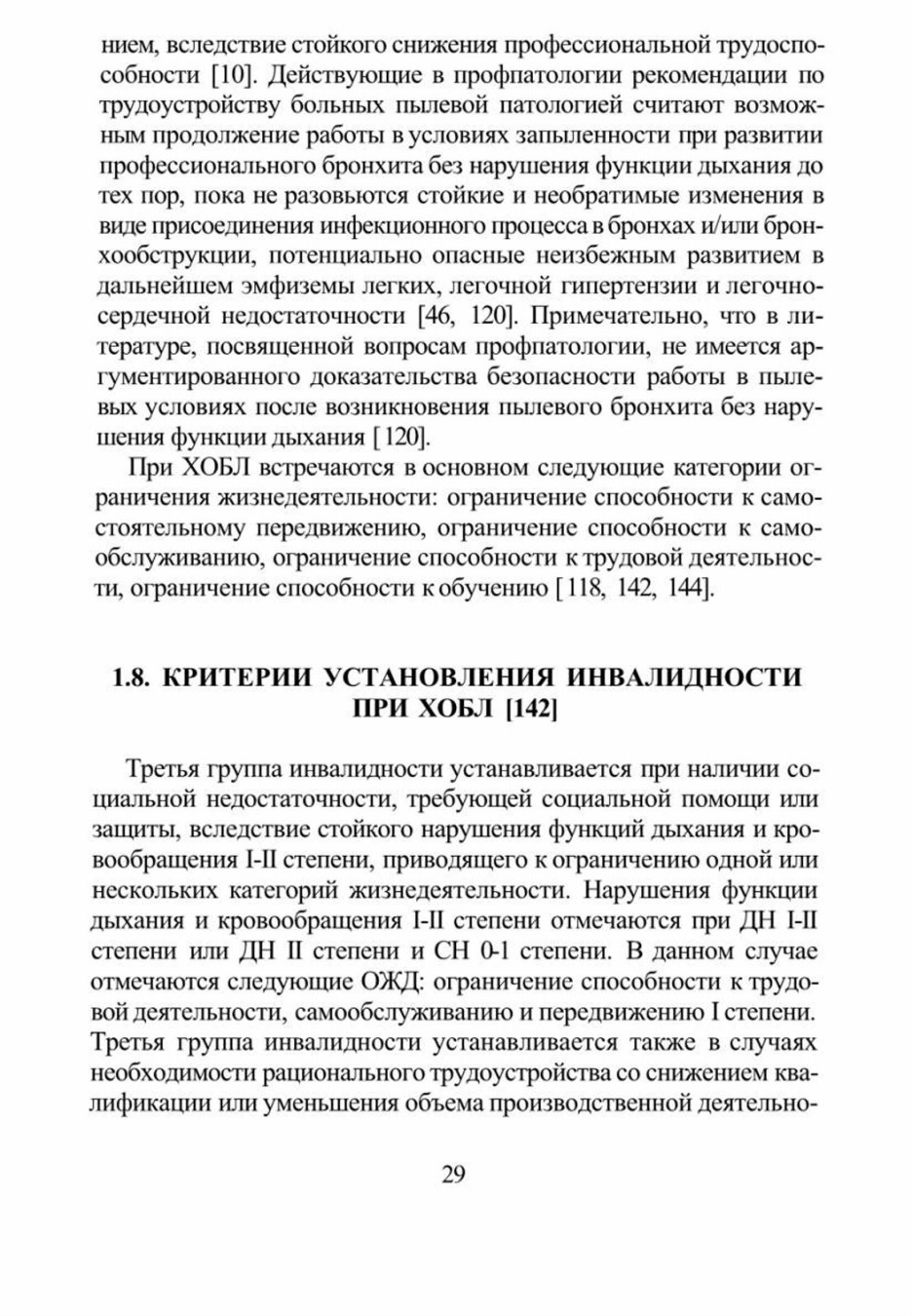 нием, вследствие стойкого снижения профессиональной трудоспособности [10]. Действующие в профпатологии рекомендации по трудоустройству больных пылевой патологией считают возможным продолжение работы в условиях запыленности при развитии профессионального бронхита без нарушения функции дыхания до тех пор, пока не разовьются стойкие и необратимые изменения в виде присоединения инфекционного процесса в бронхах и/или бронхообструкции, потенциально опасные неизбежным развитием в дальнейшем эмфиземы легких, легочной гипертензии и легочно-сердечной недостаточности [46, 120]. Примечательно, что в литературе, посвященной вопросам профпатологии, не имеется аргументированного доказательства безопасности работы в пылевых условиях после возникновения пылевого бронхита без нарушения функции дыхания [120].

При ХОБЛ встречаются в основном следующие категории ограничения жизнедеятельности: ограничение способности к самостоятельному передвижению, ограничение способности к самообслуживанию, ограничение способности к трудовой деятельности, ограничение способности к обучению [118, 142, 144].

1.8. КРИТЕРИИ УСТАНОВЛЕНИЯ ИНВАЛИДНОСТИ ПРИ ХОБЛ [142]

Третья группа инвалидности устанавливается при наличии социальной недостаточности, требующей социальной помощи или защиты, вследствие стойкого нарушения функций дыхания и кровообращения I-II степени, приводящего к ограничению одной или нескольких категорий жизнедеятельности. Нарушения функции дыхания и кровообращения I-II степени отмечаются при ДН I-II степени или ДН II степени и СН 0-1 степени. В данном случае отмечаются следующие ОЖД: ограничение способности к трудовой деятельности, самообслуживанию и передвижению I степени. Третья группа инвалидности устанавливается также в случаях необходимости рационального трудоустройства со снижением квалификации или уменьшения объема производственной деятельно-

29